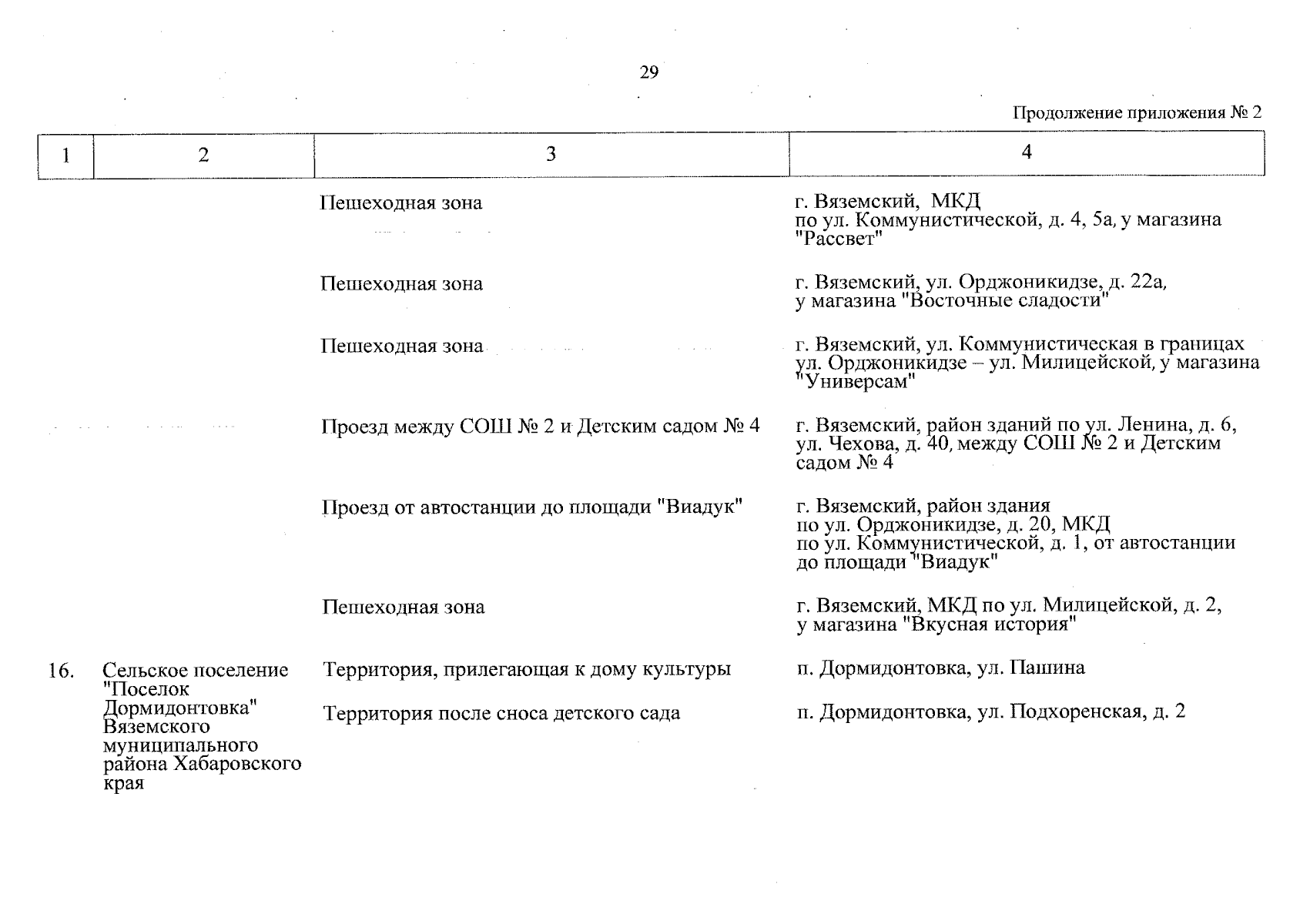 29

Продолжение приложения № 2

| 1 | 2 | 3 | 4 |
|---|---|---|---|
| | | Пешеходная зона | г. Вяземский, МКД по ул. Коммунистической, д. 4, 5а, у магазина "Рассвет" |
| | | Пешеходная зона | г. Вяземский, ул. Орджоникидзе, д. 22а, у магазина "Восточные сладости" |
| | | Пешеходная зона | г. Вяземский, ул. Коммунистическая в границах ул. Орджоникидзе – ул. Милицейской, у магазина "Универсам" |
| | | Проезд между СОШ № 2 и Детским садом № 4 | г. Вяземский, район зданий по ул. Ленина, д. 6, ул. Чехова, д. 40, между СОШ № 2 и Детским садом № 4 |
| | | Проезд от автостанции до площади "Виадук" | г. Вяземский, район здания по ул. Орджоникидзе, д. 20, МКД по ул. Коммунистической, д. 1, от автостанции до площади "Виадук" |
| | | Пешеходная зона | г. Вяземский, МКД по ул. Милицейской, д. 2, у магазина "Вкусная история" |
| 16. | Сельское поселение "Поселок Дормидонтовка" Вяземского муниципального района Хабаровского края | Территория, прилегающая к дому культуры | п. Дормидонтовка, ул. Пашина |
| | | Территория после сноса детского сада | п. Дормидонтовка, ул. Подхоренская, д. 2 |